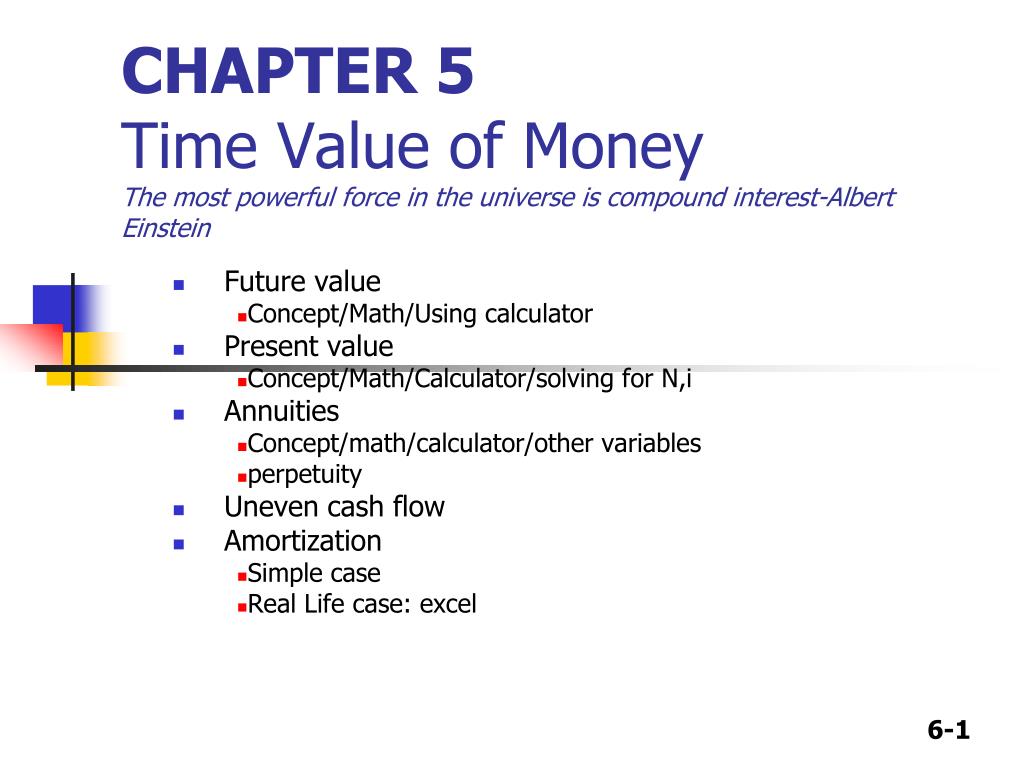 CHAPTER 5
Time Value of Money
The most powerful force in the universe is compound interest-Albert Einstein

- Future value
  - Concept/Math/Using calculator
- Present value
  - Concept/Math/Calculator/solving for N,i
- Annuities
  - Concept/math/calculator/other variables
  - perpetuity
- Uneven cash flow
- Amortization
  - Simple case
  - Real Life case: excel

6-1